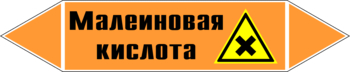 Малеиновая кислота